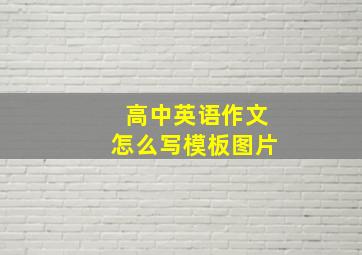 高中英语作文
怎么写模板图片